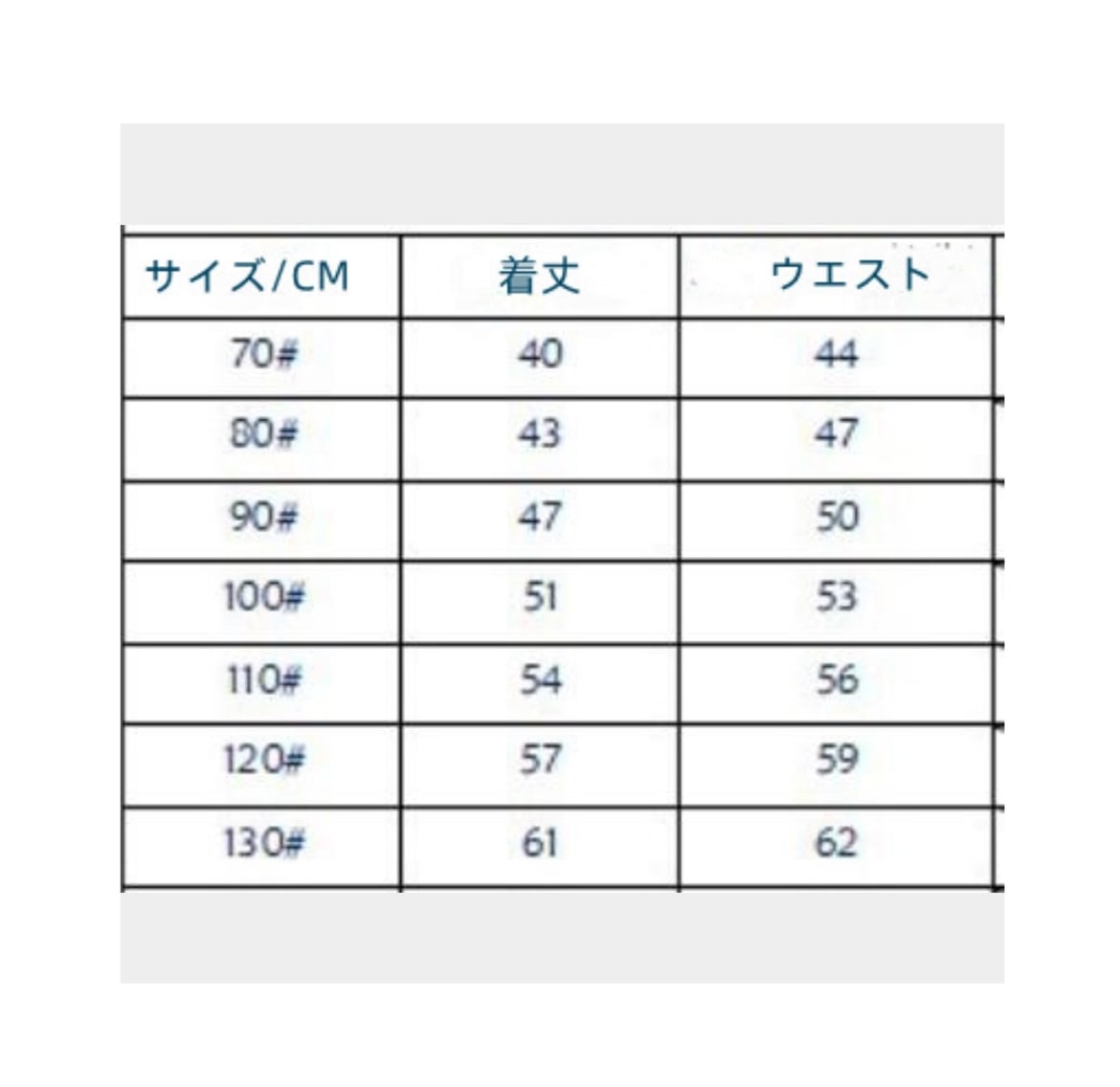 | サイズ/CM | 着丈 | ウエスト |
|---|---|---|
| 70# | 40 | 44 |
| 80# | 43 | 47 |
| 90# | 47 | 50 |
| 100# | 51 | 53 |
| 110# | 54 | 56 |
| 120# | 57 | 59 |
| 130# | 61 | 62 |